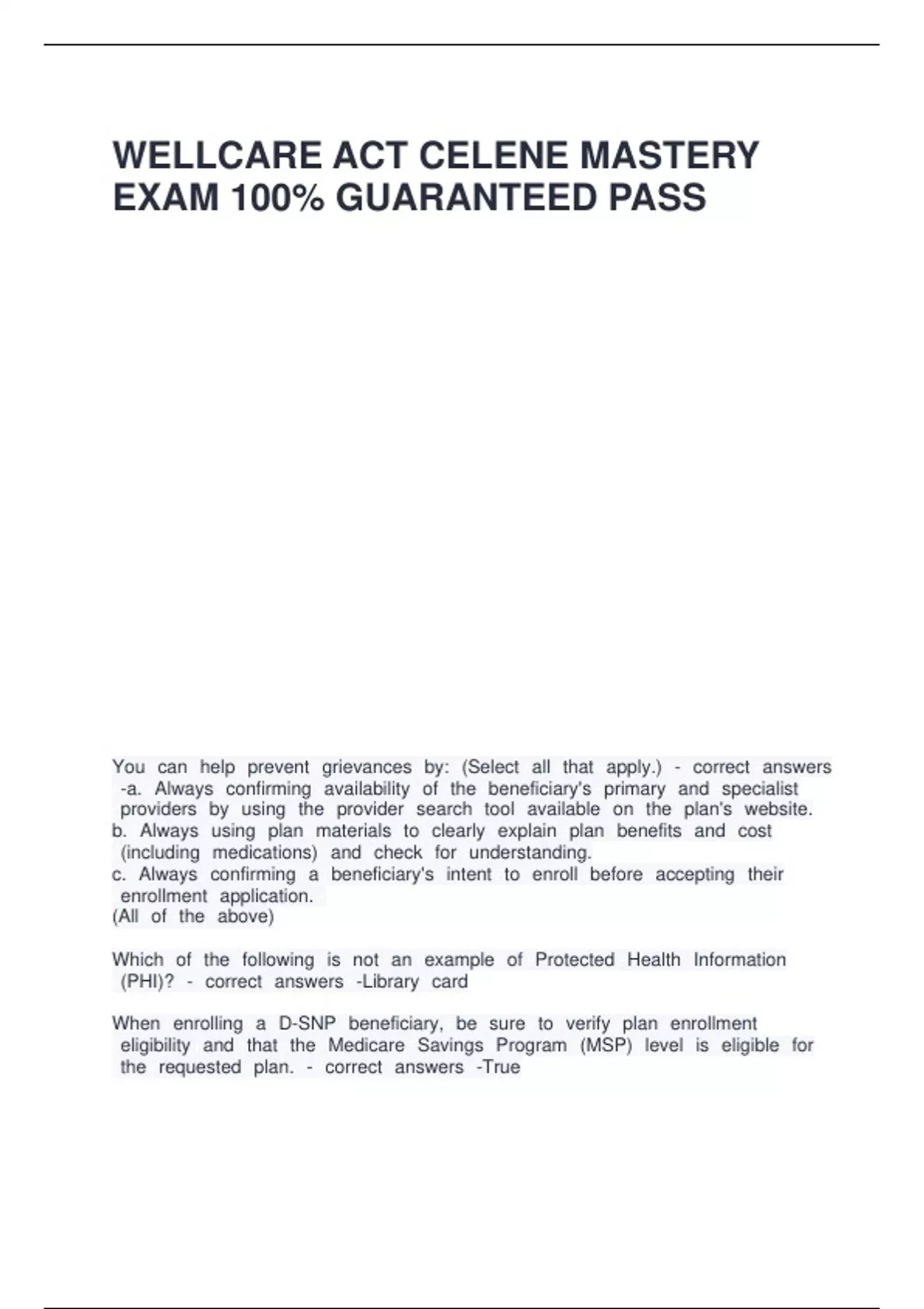 WELLCARE ACT CELENE MASTERY EXAM 100% GUARANTEED PASS

You can help prevent grievances by: (Select all that apply.) - correct answers -a. Always confirming availability of the beneficiary's primary and specialist providers by using the provider search tool available on the plan's website.
b. Always using plan materials to clearly explain plan benefits and cost (including medications) and check for understanding.
c. Always confirming a beneficiary's intent to enroll before accepting their enrollment application.
(All of the above)

Which of the following is not an example of Protected Health Information (PHI)? - correct answers -Library card

When enrolling a D-SNP beneficiary, be sure to verify plan enrollment eligibility and that the Medicare Savings Program (MSP) level is eligible for the requested plan. - correct answers -True